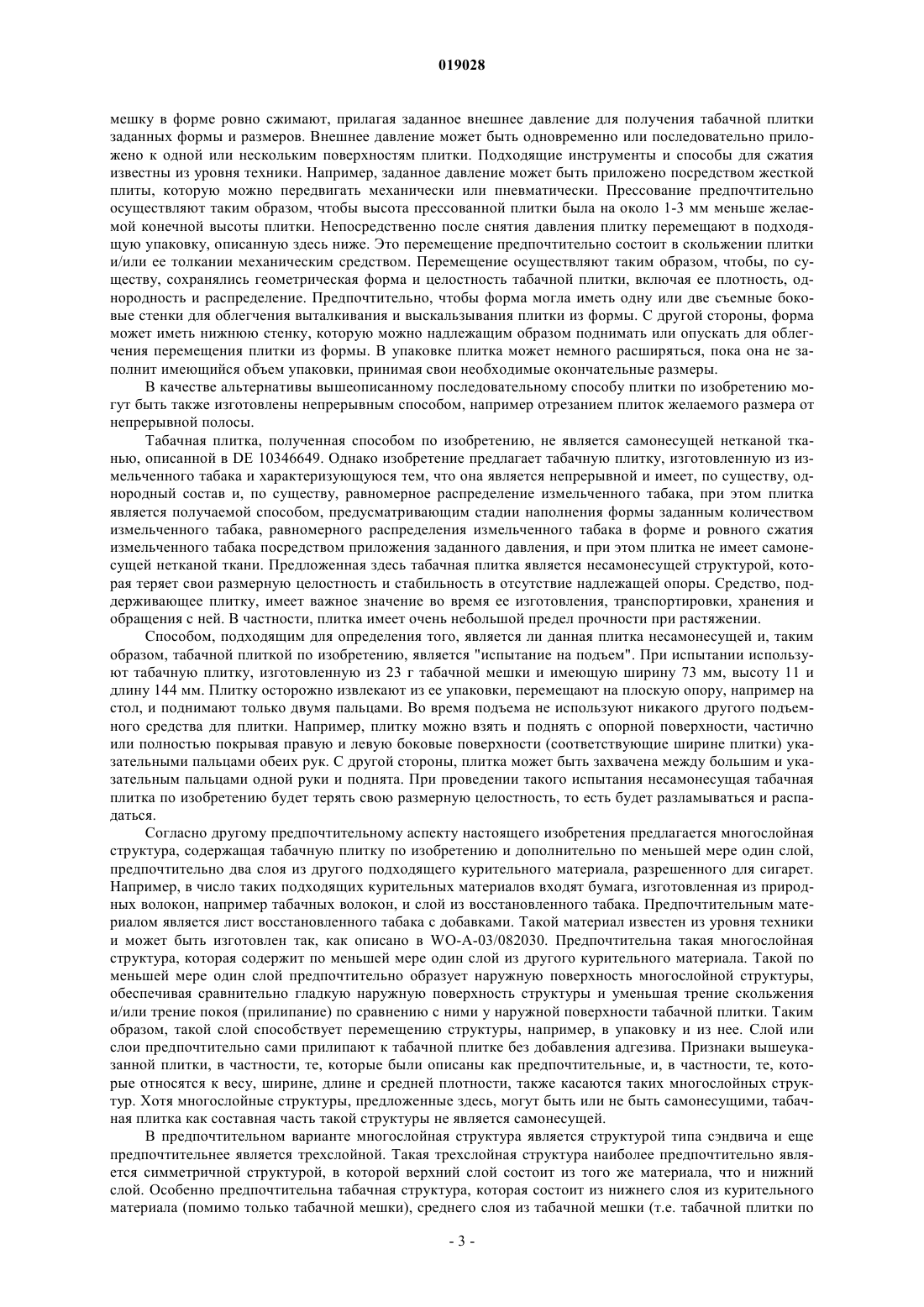 019028

мешку в форме ровно сжимают, прилагая заданное внешнее давление для получения табачной плитки заданных формы и размеров. Внешнее давление может быть одновременно или последовательно приложено к одной или нескольким поверхностям плитки. Подходящие инструменты и способы для сжатия известны из уровня техники. Например, заданное давление может быть приложено посредством жесткой плиты, которую можно передвигать механически или пневматически. Прессование предпочтительно осуществляют таким образом, чтобы высота прессованной плитки была на около 1-3 мм меньше желаемой конечной высоты плитки. Непосредственно после снятия давления плитку перемещают в подходящую упаковку, описанную здесь ниже. Это перемещение предпочтительно состоит в скольжении плитки и/или ее толкании механическим средством. Перемещение осуществляют таким образом, чтобы, по существу, сохранялись геометрическая форма и целостность табачной плитки, включая ее плотность, однородность и распределение. Предпочтительно, чтобы форма могла иметь одну или две съемные боковые стенки для облегчения выталкивания и выскальзывания плитки из формы. С другой стороны, форма может иметь нижнюю стенку, которую можно надлежащим образом поднимать или опускать для облегчения перемещения плитки из формы. В упаковке плитка может немного расширяться, пока она не заполнит имеющийся объем упаковки, принимая свои необходимые окончательные размеры.

В качестве альтернативы вышеописанному последовательному способу плитки по изобретению могут быть также изготовлены непрерывным способом, например отрезанием плиток желаемого размера от непрерывной полосы.

Табачная плитка, полученная способом по изобретению, не является самонесущей нетканой тканью, описанной в DE 10346649. Однако изобретение предлагает табачную плитку, изготовленную из измельченного табака и характеризующуюся тем, что она является непрерывной и имеет, по существу, однородный состав и, по существу, равномерное распределение измельченного табака, при этом плитка является получаемой способом, предусматривающим стадии наполнения формы заданным количеством измельченного табака, равномерного распределения измельченного табака в форме и ровного сжатия измельченного табака посредством приложения заданного давления, и при этом плитка не имеет самонесущей нетканой ткани. Предложенная здесь табачная плитка является несамонесущей структурой, которая теряет свои размерную целостность и стабильность в отсутствие надлежащей опоры. Средство, поддерживающее плитку, имеет важное значение во время ее изготовления, транспортировки, хранения и обращения с ней. В частности, плитка имеет очень небольшой предел прочности при растяжении.

Способом, подходящим для определения того, является ли данная плитка несамонесущей и, таким образом, табачной плиткой по изобретению, является "испытание на подъем". При испытании используют табачную плитку, изготовленную из 23 г табачной мешки и имеющую ширину 73 мм, высоту 11 и длину 144 мм. Плитку осторожно извлекают из ее упаковки, перемещают на плоскую опору, например на стол, и поднимают только двумя пальцами. Во время подъема не используют никакого другого подъемного средства для плитки. Например, плитку можно взять и поднять с опорной поверхности, частично или полностью покрывая правую и левую боковые поверхности (соответствующие ширине плитки) указательными пальцами обеих рук. С другой стороны, плитка может быть захвачена между большим и указательным пальцами одной руки и поднята. При проведении такого испытания несамонесущая табачная плитка по изобретению будет терять свою размерную целостность, то есть будет разламываться и распадаться.

Согласно другому предпочтительному аспекту настоящего изобретения предлагается многослойная структура, содержащая табачную плитку по изобретению и дополнительно по меньшей мере один слой, предпочтительно два слоя из другого подходящего курительного материала, разрешенного для сигарет. Например, в число таких подходящих курительных материалов входят бумага, изготовленная из природных волокон, например табачных волокон, и слой из восстановленного табака. Предпочтительным материалом является лист восстановленного табака с добавками. Такой материал известен из уровня техники и может быть изготовлен так, как описано в WO-A-03/082030. Предпочтительна такая многослойная структура, которая содержит по меньшей мере один слой из другого курительного материала. Такой по меньшей мере один слой предпочтительно образует наружную поверхность многослойной структуры, обеспечивая сравнительно гладкую наружную поверхность структуры и уменьшая трение скольжения и/или трение покоя (прилипание) по сравнению с ними у наружной поверхности табачной плитки. Таким образом, такой слой способствует перемещению структуры, например, в упаковку и из нее. Слой или слои предпочтительно сами прилипают к табачной плитке без добавления адгезива. Признаки вышеуказанной плитки, в частности, те, которые были описаны как предпочтительные, и, в частности, те, которые относятся к весу, ширине, длине и средней плотности, также касаются таких многослойных структур. Хотя многослойные структуры, предложенные здесь, могут быть или не быть самонесущими, табачная плитка как составная часть такой структуры не является самонесущей.

В предпочтительном варианте многослойная структура является структурой типа сэндвича и еще предпочтительнее является трехслойной. Такая трехслойная структура наиболее предпочтительно является симметричной структурой, в которой верхний слой состоит из того же материала, что и нижний слой. Особенно предпочтительна табачная структура, которая состоит из нижнего слоя из курительного материала (помимо только табачной мешки), среднего слоя из табачной мешки (т.е. табачной плитки по

- 3 -